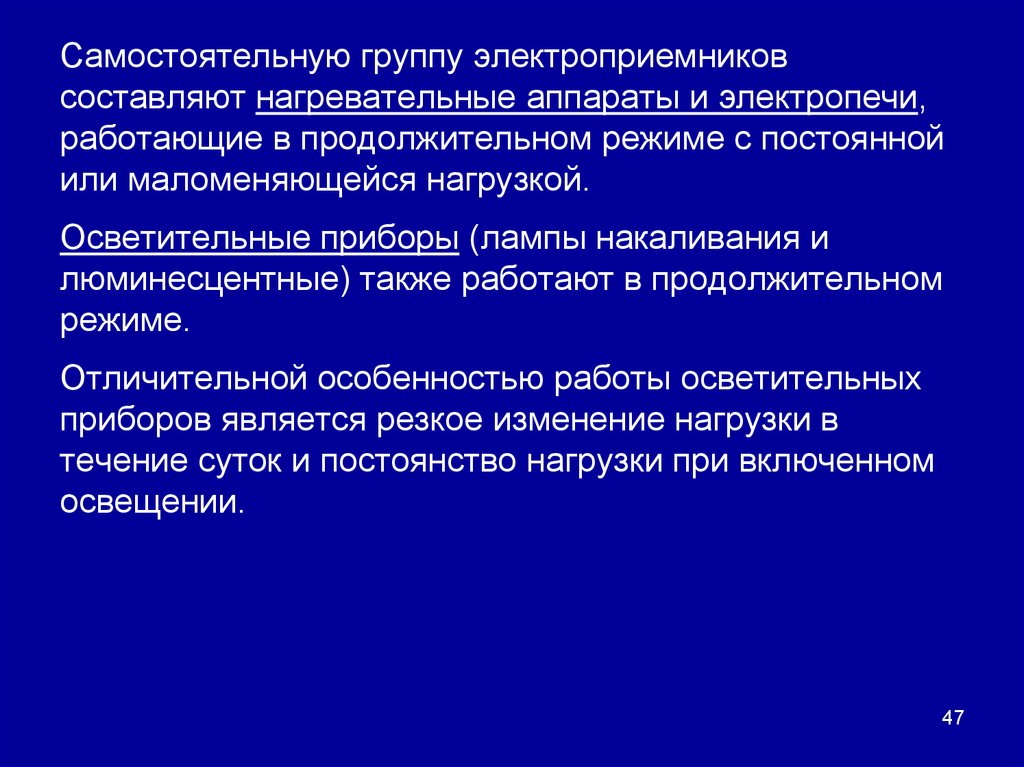 Самостоятельную группу электроприемников составляют нагревательные аппараты и электропечи, работающие в продолжительном режиме с постоянной или маломеняющейся нагрузкой.

Осветительные приборы (лампы накаливания и люминесцентные) также работают в продолжительном режиме.

Отличительной особенностью работы осветительных приборов является резкое изменение нагрузки в течение суток и постоянство нагрузки при включенном освещении.

47